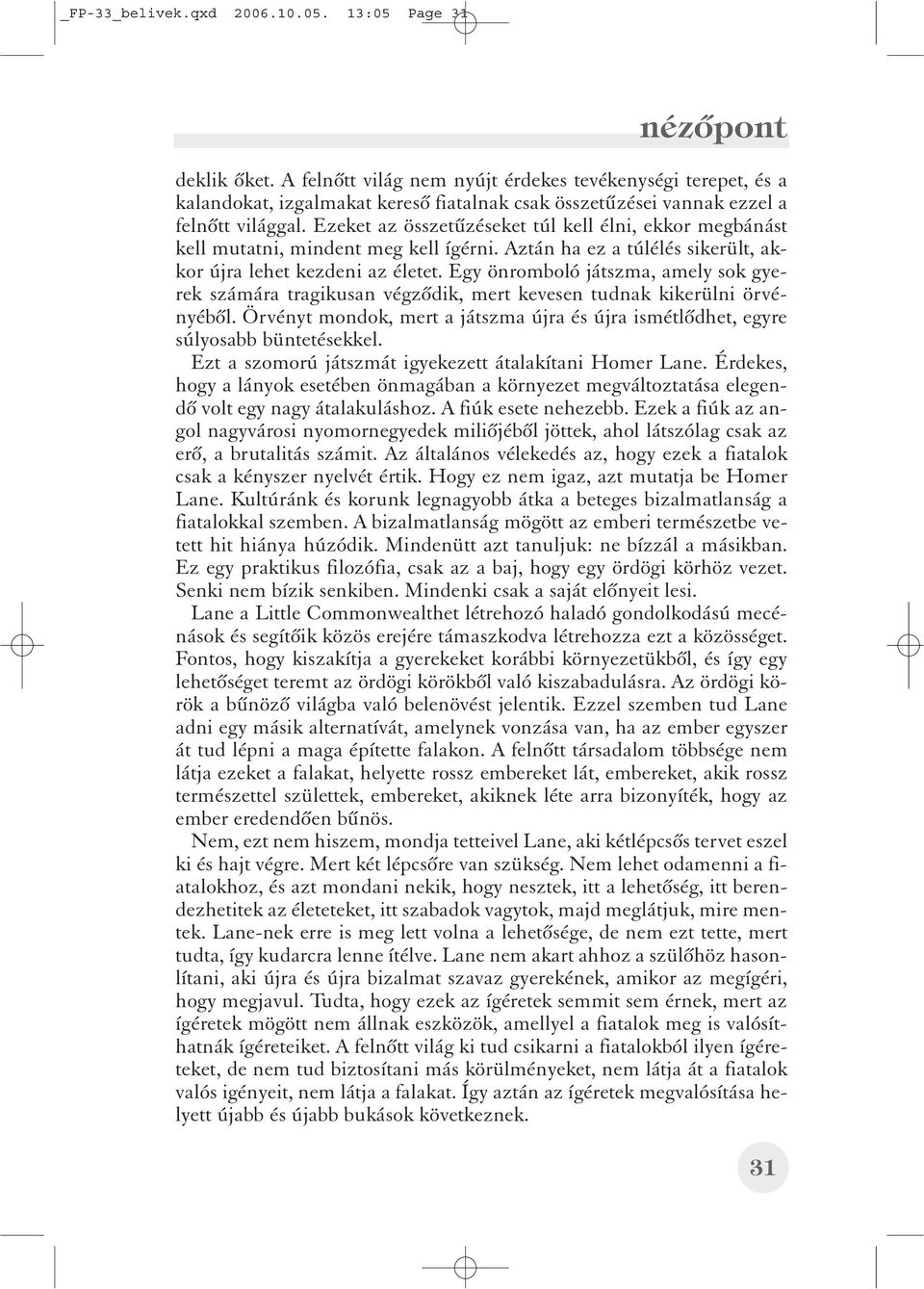 _FP-33_belivek.qxd 2006.10.05. 13:05 Page 31

nézőpont

deklik őket. A felnőtt világ nem nyújt érdekes tevékenységi terepet, és a kalandokat, izgalmakat kereső fiatalnak csak összetűzései vannak ezzel a felnőtt világgal. Ezeket az összetűzéseket túl kell élni, ekkor megbánást kell mutatni, mindent meg kell ígérni. Aztán ha ez a túlélés sikerült, akkor újra lehet kezdeni az életet. Egy önromboló játszma, amely sok gyerek számára tragikusan végződik, mert kevesen tudnak kikerülni örvényéből. Örvényt mondok, mert a játszma újra és újra ismétlődhet, egyre súlyosabb büntetésekkel.

Ezt a szomorú játszmát igyekezett átalakítani Homer Lane. Érdekes, hogy a lányok esetében önmagában a környezet megváltoztatása elegendő volt egy nagy átalakuláshoz. A fiúk esete nehezebb. Ezek a fiúk az angol nagyvárosi nyomornegyedek miliőjéből jöttek, ahol látszólag csak az erő, a brutalitás számít. Az általános vélekedés az, hogy ezek a fiatalok csak a kényszer nyelvét értik. Hogy ez nem igaz, azt mutatja be Homer Lane. Kultúránk és korunk legnagyobb átka a beteges bizalmatlanság a fiatalokkal szemben. A bizalmatlanság mögött az emberi természetbe vetett hit hiánya húzódik. Mindenütt azt tanuljuk: ne bízzál a másikban. Ez egy praktikus filozófia, csak az a baj, hogy egy ördögi körhöz vezet. Senki nem bízik senkiben. Mindenki csak a saját előnyeit lesi.

Lane a Little Commonwealthet létrehozó haladó gondolkodású mecénások és segítőik közös erejére támaszkodva létrehozza ezt a közösséget. Fontos, hogy kiszakítja a gyerekeket korábbi környezetükből, és így egy lehetőséget teremt az ördögi körökből való kiszabadulásra. Az ördögi körök a bűnöző világba való belenövést jelentik. Ezzel szemben tud Lane adni egy másik alternatívát, amelynek vonzása van, ha az ember egyszer át tud lépni a maga építette falakon. A felnőtt társadalom többsége nem látja ezeket a falakat, helyette rossz embereket lát, embereket, akik rossz természettel születtek, embereket, akiknek léte arra bizonyíték, hogy az ember eredendően bűnös.

Nem, ezt nem hiszem, mondja tetteivel Lane, aki kétlépcsős tervet eszel ki és hajt végre. Mert két lépcsőre van szükség. Nem lehet odamenni a fiatalokhoz, és azt mondani nekik, hogy nesztek, itt a lehetőség, itt berendezhetitek az életeteket, itt szabadok vagytok, majd meglátjuk, mire mentek. Lane-nek erre is meg lett volna a lehetősége, de nem ezt tette, mert tudta, így kudarcra lenne ítélve. Lane nem akart ahhoz a szülőhöz hasonlítani, aki újra és újra bizalmat szavaz gyerekének, amikor az megígéri, hogy megjavul. Tudta, hogy ezek az ígéretek semmit sem érnek, mert az ígéretek mögött nem állnak eszközök, amellyel a fiatalok meg is valósíthatnák ígéreteiket. A felnőtt világ ki tud csikarni a fiatalokból ilyen ígéreteket, de nem tud biztosítani más körülményeket, nem látja át a fiatalok valós igényeit, nem látja a falakat. Így aztán az ígéretek megvalósítása helyett újabb és újabb bukások következnek.

31